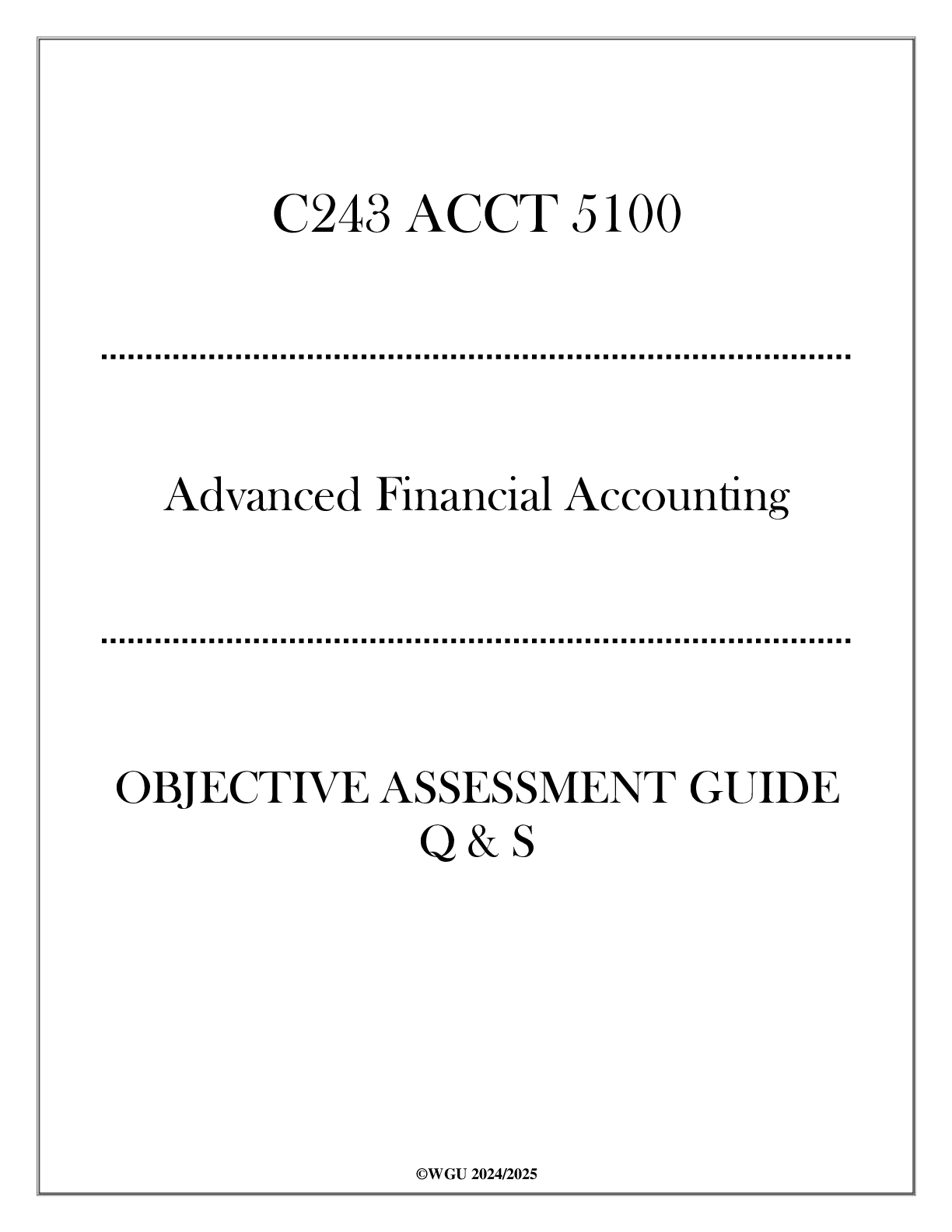 C243 ACCT 5100

Advanced Financial Accounting

OBJECTIVE ASSESSMENT GUIDE
Q & S

©WGU 2024/2025